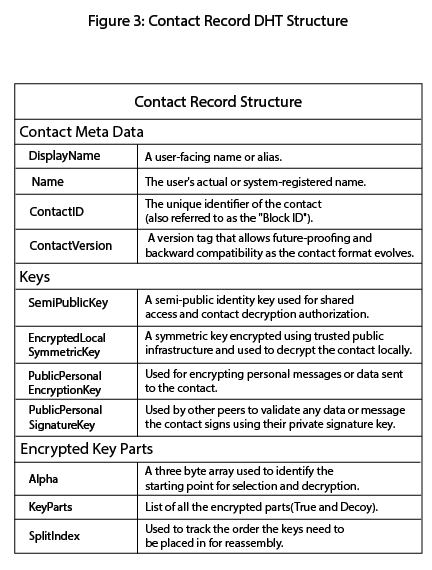 Figure 3: Contact Record DHT Structure

| Contact Record Structure | |
|---|---|
| Contact Meta Data | |
| DisplayName | A user-facing name or alias. |
| Name | The user's actual or system-registered name. |
| ContactID | The unique identifier of the contact (also referred to as the "Block ID"). |
| ContactVersion | A version tag that allows future-proofing and backward compatibility as the contact format evolves. |
| Keys | |
| SemiPublicKey | A semi-public identity key used for shared access and contact decryption authorization. |
| EncryptedLocal SymmetricKey | A symmetric key encrypted using trusted public infrastructure and used to decrypt the contact locally. |
| PublicPersonal EncryptionKey | Used for encrypting personal messages or data sent to the contact. |
| PublicPersonal SignatureKey | Used by other peers to validate any data or message the contact signs using their private signature key. |
| Encrypted Key Parts | |
| Alpha | A three byte array used to identify the starting point for selection and decryption. |
| KeyParts | List of all the encrypted parts(True and Decoy). |
| SplitIndex | Used to track the order the keys need to be placed in for reassembly. |